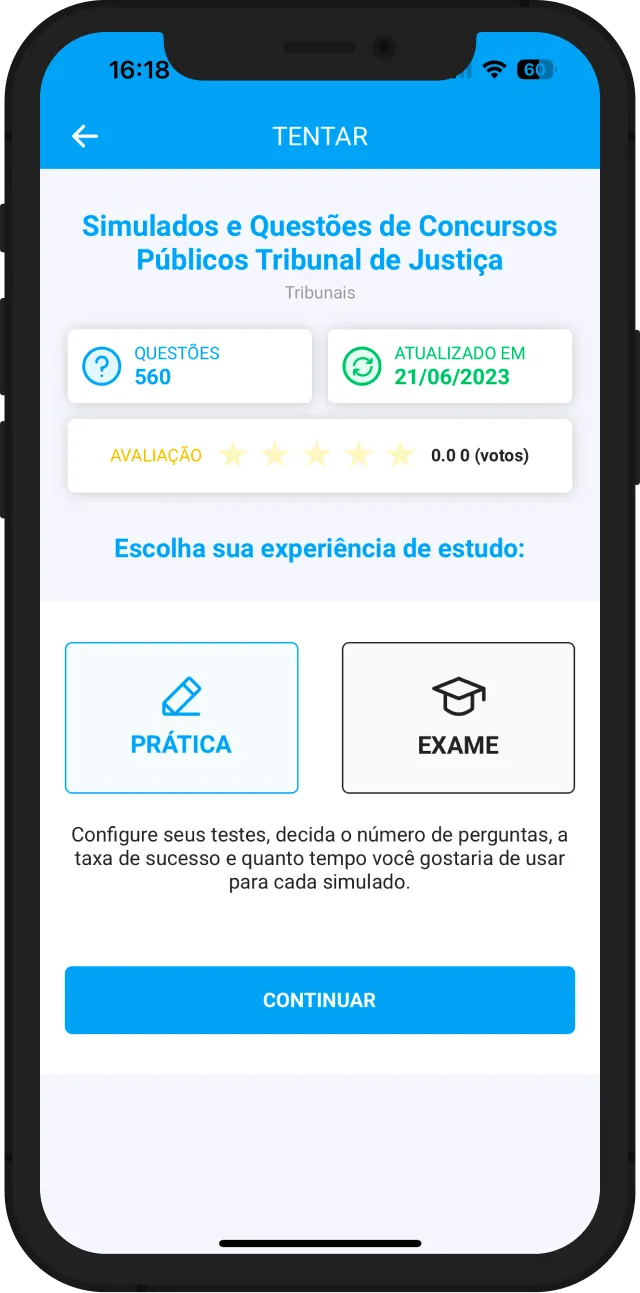 16:18
60

TENTAR

Simulados e Questões de Concursos Públicos Tribunal de Justiça
Tribunais

QUESTÕES
560

ATUALIZADO EM
21/06/2023

AVALIAÇÃO 0.0 0 (votos)

Escolha sua experiência de estudo:

PRÁTICA

EXAME

Configure seus testes, decida o número de perguntas, a taxa de sucesso e quanto tempo você gostaria de usar para cada simulado.

CONTINUAR